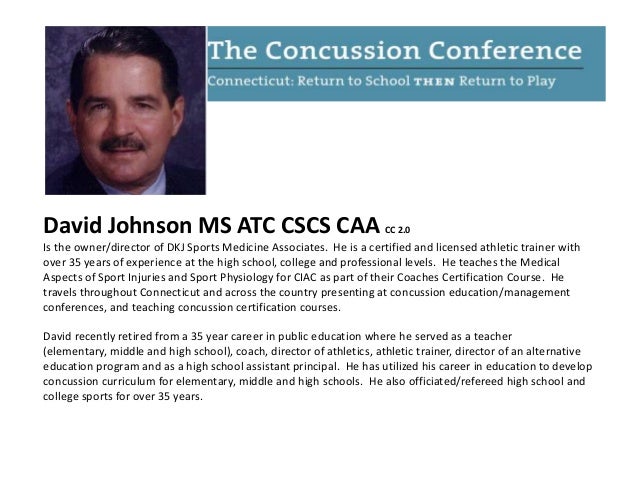 The Concussion Conference
Connecticut: Return to School THEN Return to Play

David Johnson MS ATC CSCS CAA CC 2.0
Is the owner/director of DKJ Sports Medicine Associates. He is a certified and licensed athletic trainer with over 35 years of experience at the high school, college and professional levels. He teaches the Medical Aspects of Sport Injuries and Sport Physiology for CIAC as part of their Coaches Certification Course. He travels throughout Connecticut and across the country presenting at concussion education/management conferences, and teaching concussion certification courses.

David recently retired from a 35 year career in public education where he served as a teacher (elementary, middle and high school), coach, director of athletics, athletic trainer, director of an alternative education program and as a high school assistant principal. He has utilized his career in education to develop concussion curriculum for elementary, middle and high schools. He also officiated/refereed high school and college sports for over 35 years.